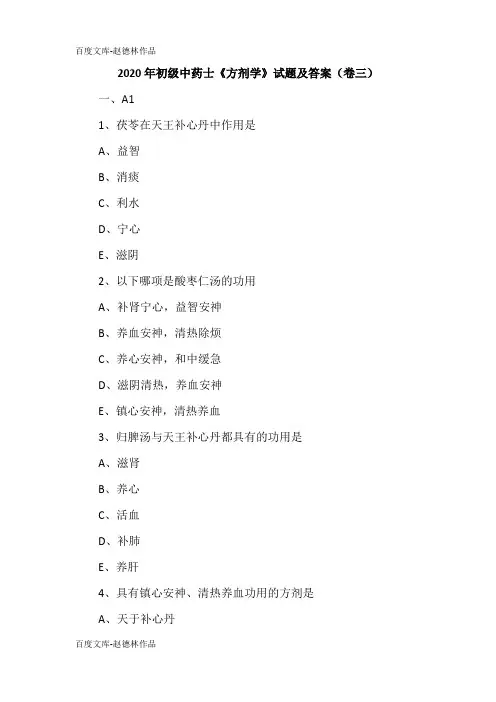 百度文库-赵德林作品

2020年初级中药士《方剂学》试题及答案（卷三）

一、A1

1、茯苓在天王补心丹中作用是

A、益智

B、消痰

C、利水

D、宁心

E、滋阴

2、以下哪项是酸枣仁汤的功用

A、补肾宁心，益智安神

B、养血安神，清热除烦

C、养心安神，和中缓急

D、滋阴清热，养血安神

E、镇心安神，清热养血

3、归脾汤与天王补心丹都具有的功用是

A、滋肾

B、养心

C、活血

D、补肺

E、养肝

4、具有镇心安神、清热养血功用的方剂是

A、天于补心丹

百度文库-赵德林作品